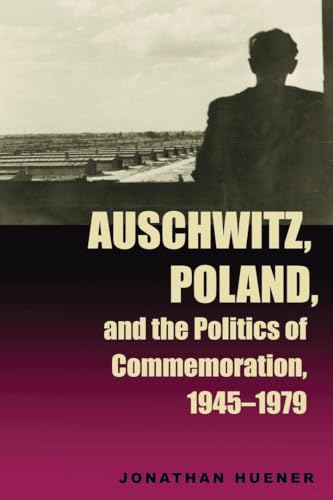 AUSCHWITZ, POLAND, and the Politics of Commemoration, 1945–1979

JONATHAN HUENER